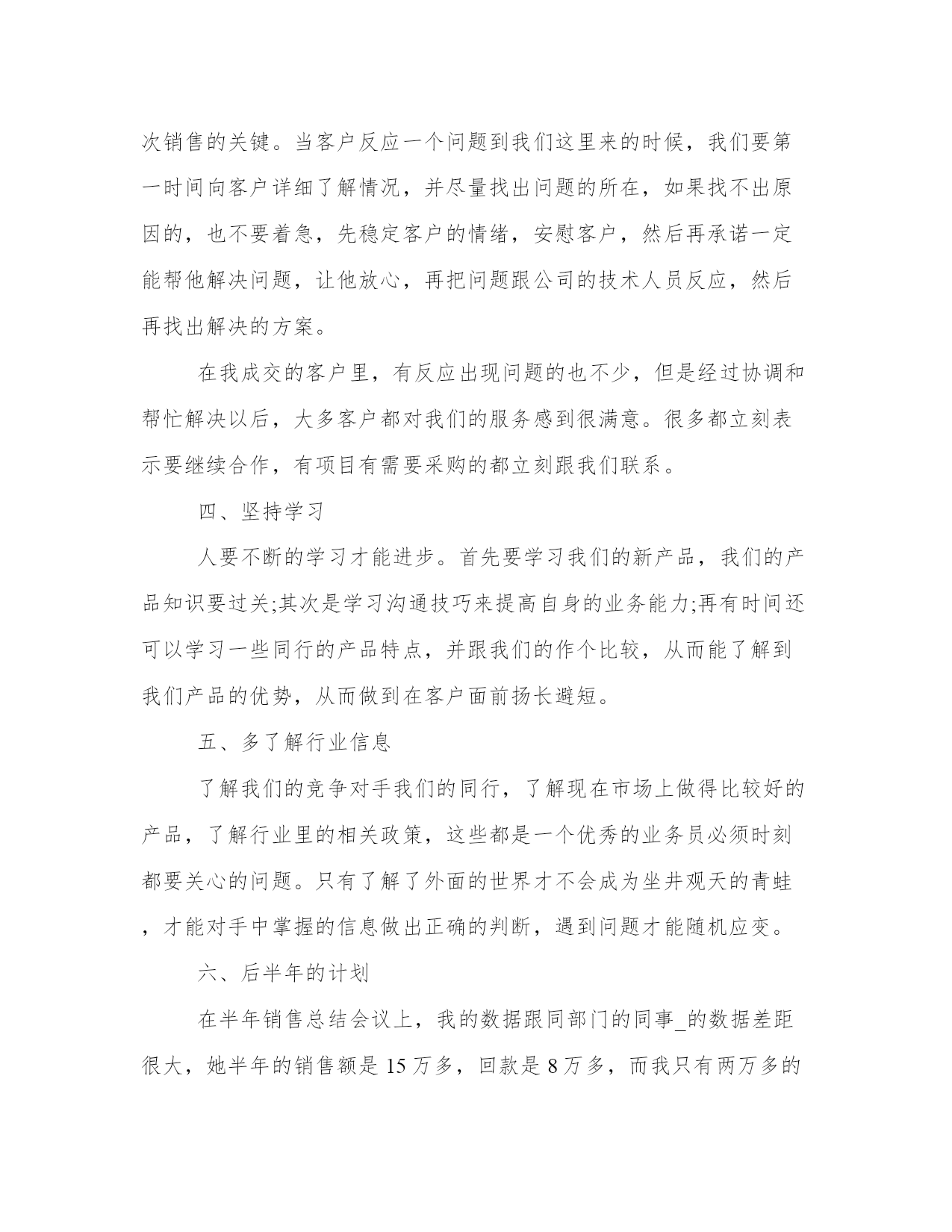 次销售的关键。当客户反应一个问题到我们这里来的时候，我们要第一时间向客户详细了解情况，并尽量找出问题的所在，如果找不出原因的，也不要着急，先稳定客户的情绪，安慰客户，然后再承诺一定能帮他解决问题，让他放心，再把问题跟公司的技术人员反应，然后再找出解决的方案。

在我成交的客户里，有反应出现问题的也不少，但是经过协调和帮忙解决以后，大多客户都对我们的服务感到很满意。很多都立刻表示要继续合作，有项目有需要采购的都立刻跟我们联系。

四、坚持学习

人要不断的学习才能进步。首先要学习我们的新产品，我们的产品知识要过关;其次是学习沟通技巧来提高自身的业务能力;再有时间还可以学习一些同行的产品特点，并跟我们的作个比较，从而能了解到我们产品的优势，从而做到在客户面前扬长避短。

五、多了解行业信息

了解我们的竞争对手我们的同行，了解现在市场上做得比较好的产品，了解行业里的相关政策，这些都是一个优秀的业务员必须时刻都要关心的问题。只有了解了外面的世界才不会成为坐井观天的青蛙，才能对手中掌握的信息做出正确的判断，遇到问题才能随机应变。

六、后半年的计划

在半年销售总结会议上，我的数据跟同部门的同事_的数据差距很大，她半年的销售额是 15 万多，回款是 8 万多，而我只有两万多的